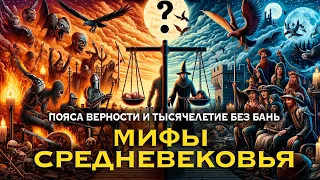 ?

ПОЯСА ВЕРНОСТИ И ТЫСЯЧЕЛЕТИЕ БЕЗ БАНЬ

МИФЫ СРЕДНЕВЕКОВЬЯ